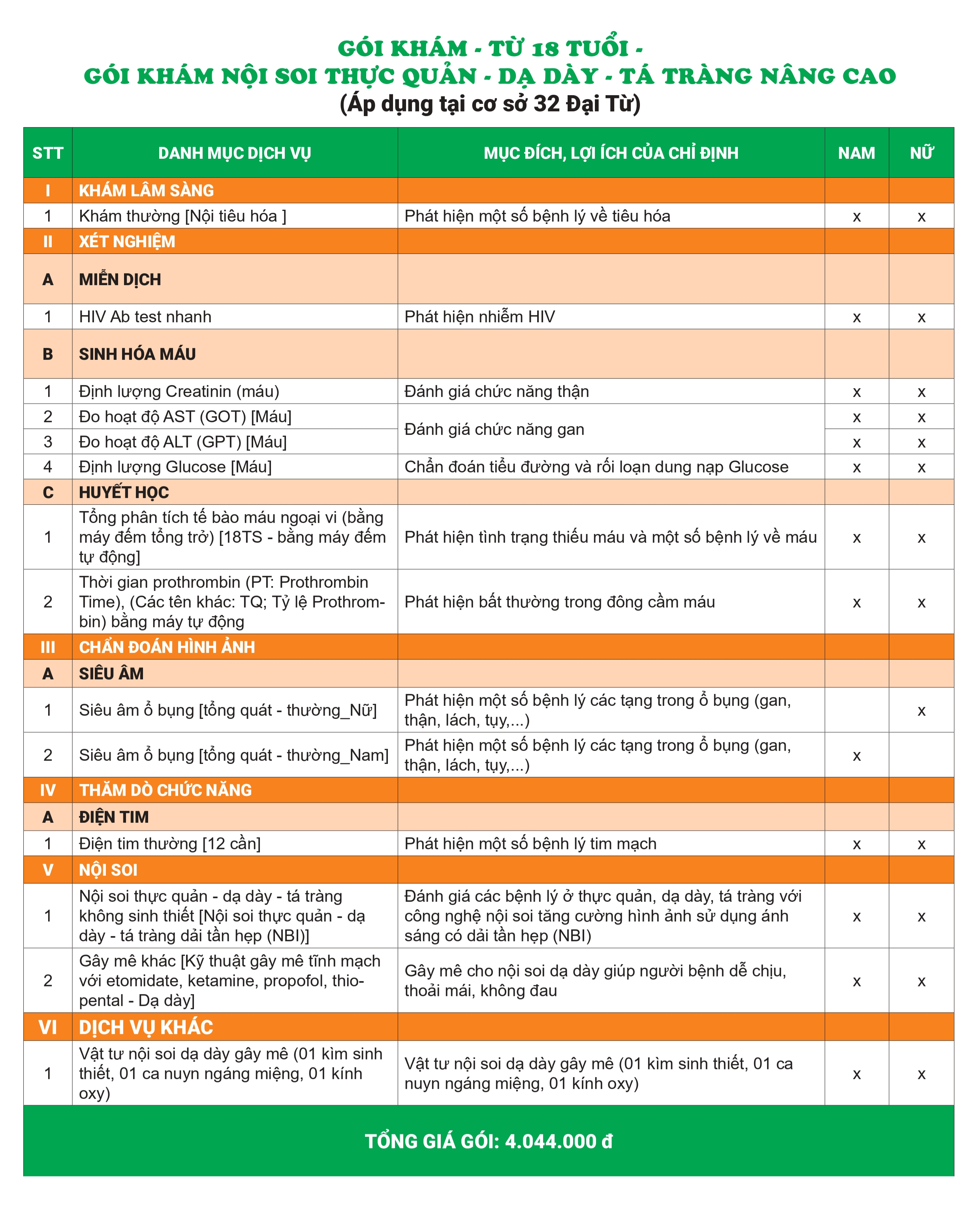 GÓI KHÁM - TỪ 18 TUỔI -
GÓI KHÁM NỘI SOI THỰC QUẢN - DẠ DÀY - TÁ TRÀNG NÂNG CAO
(Áp dụng tại cơ sở 32 Đại Từ)

| STT | DANH MỤC DỊCH VỤ | MỤC ĐÍCH, LỢI ÍCH CỦA CHỈ ĐỊNH | NAM | NỮ |
|---|---|---|---|---|
| I | KHÁM LÂM SÀNG | | | |
| 1 | Khám thường [Nội tiêu hóa ] | Phát hiện một số bệnh lý về tiêu hóa | x | x |
| II | XÉT NGHIỆM | | | |
| A | MIỄN DỊCH | | | |
| 1 | HIV Ab test nhanh | Phát hiện nhiễm HIV | x | x |
| B | SINH HÓA MÁU | | | |
| 1 | Định lượng Creatinin (máu) | Đánh giá chức năng thận | x | x |
| 2 | Đo hoạt độ AST (GOT) [Máu] | Đánh giá chức năng gan | x | x |
| 3 | Đo hoạt độ ALT (GPT) [Máu] | | x | x |
| 4 | Định lượng Glucose [Máu] | Chẩn đoán tiểu đường và rối loạn dung nạp Glucose | x | x |
| C | HUYẾT HỌC | | | |
| 1 | Tổng phân tích tế bào máu ngoại vi (bằng máy đếm tổng trở) [18TS - bằng máy đếm tự động] | Phát hiện tình trạng thiếu máu và một số bệnh lý về máu | x | x |
| 2 | Thời gian prothrombin (PT: Prothrombin Time), (Các tên khác: TQ; Tỷ lệ Prothrombin) bằng máy tự động | Phát hiện bất thường trong đông cầm máu | x | x |
| III | CHẨN ĐOÁN HÌNH ẢNH | | | |
| A | SIÊU ÂM | | | |
| 1 | Siêu âm ổ bụng [tổng quát - thường_Nữ] | Phát hiện một số bệnh lý các tạng trong ổ bụng (gan, thận, lách, tụy,...) | | x |
| 2 | Siêu âm ổ bụng [tổng quát - thường_Nam] | Phát hiện một số bệnh lý các tạng trong ổ bụng (gan, thận, lách, tụy,...) | x | |
| IV | THĂM DÒ CHỨC NĂNG | | | |
| A | ĐIỆN TIM | | | |
| 1 | Điện tim thường [12 cần] | Phát hiện một số bệnh lý tim mạch | x | x |
| V | NỘI SOI | | | |
| 1 | Nội soi thực quản - dạ dày - tá tràng không sinh thiết [Nội soi thực quản - dạ dày - tá tràng dải tần hẹp (NBI)] | Đánh giá các bệnh lý ở thực quản, dạ dày, tá tràng với công nghệ nội soi tăng cường hình ảnh sử dụng ánh sáng có dải tần hẹp (NBI) | x | x |
| 2 | Gây mê khác [Kỹ thuật gây mê tĩnh mạch với etomidate, ketamine, propofol, thiopental - Dạ dày] | Gây mê cho nội soi dạ dày giúp người bệnh dễ chịu, thoải mái, không đau | x | x |
| VI | DỊCH VỤ KHÁC | | | |
| 1 | Vật tư nội soi dạ dày gây mê (01 kìm sinh thiết, 01 ca nuyn ngáng miệng, 01 kính oxy) | Vật tư nội soi dạ dày gây mê (01 kìm sinh thiết, 01 ca nuyn ngáng miệng, 01 kính oxy) | x | x |

TỔNG GIÁ GÓI: 4.044.000 đ